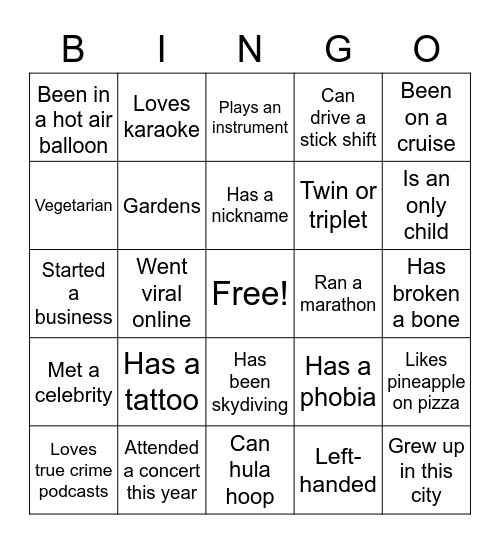 | B | I | N | G | O |
|---|---|---|---|---|
| Been in a hot air balloon | Loves karaoke | Plays an instrument | Can drive a stick shift | Been on a cruise |
| Vegetarian | Gardens | Has a nickname | Twin or triplet | Is an only child |
| Started a business | Went viral online | Free! | Ran a marathon | Has broken a bone |
| Met a celebrity | Has a tattoo | Has been skydiving | Has a phobia | Likes pineapple on pizza |
| Loves true crime podcasts | Attended a concert this year | Can hula hoop | Left-handed | Grew up in this city |